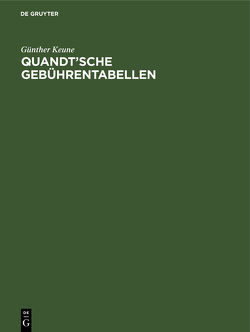 DE GRUYTER

Günther Keune

QUANDT'SCHE GEBÜHRENTABELLEN

DE
G